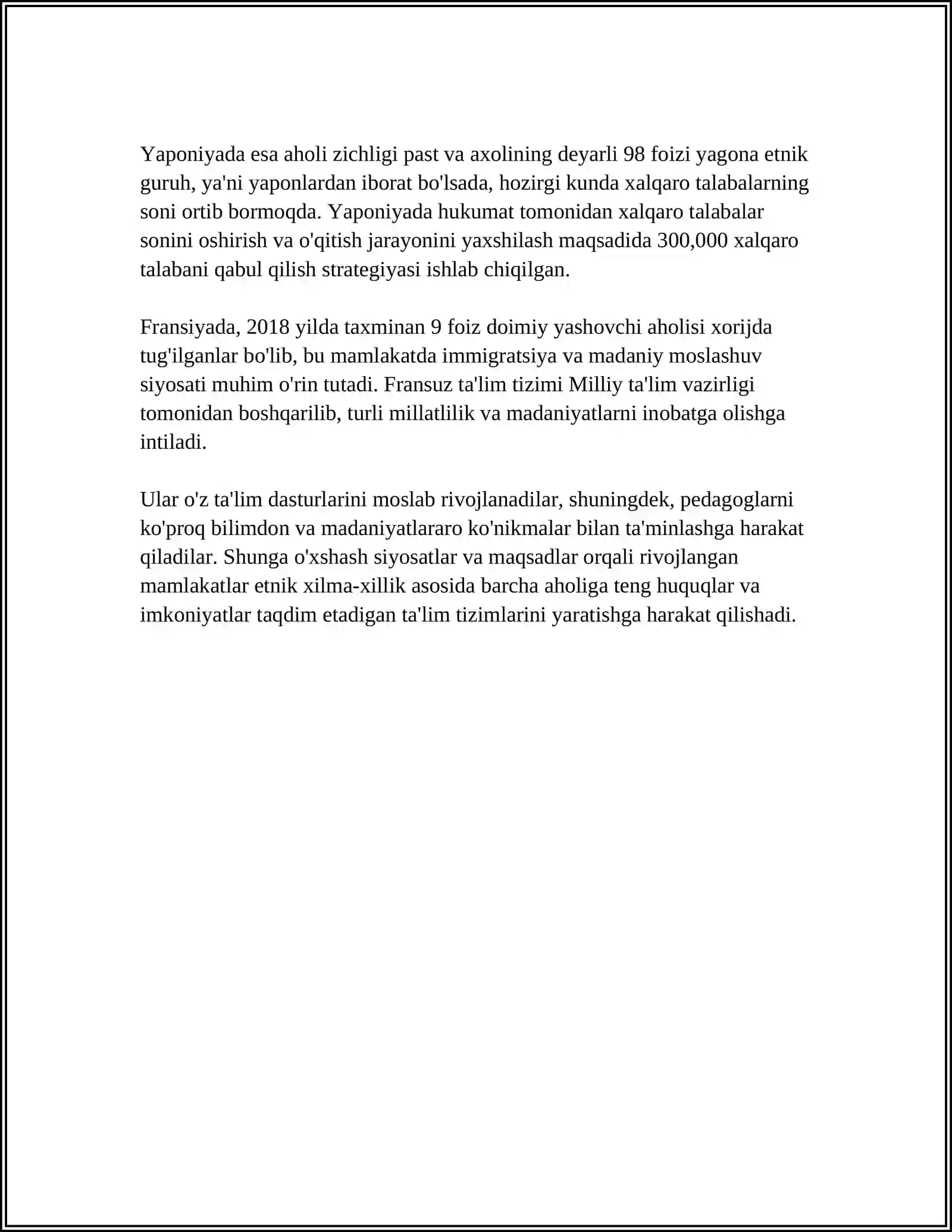 Yaponiyada esa aholi zichligi past va axolining deyarli 98 foizi yagona etnik guruh, ya'ni yaponlardan iborat bo'lsada, hozirgi kunda xalqaro talabalarning soni ortib bormoqda. Yaponiyada hukumat tomonidan xalqaro talabalar sonini oshirish va o'qitish jarayonini yaxshilash maqsadida 300,000 xalqaro talabani qabul qilish strategiyasi ishlab chiqilgan.

Fransiyada, 2018 yilda taxminan 9 foiz doimiy yashovchi aholisi xorijda tug'ilganlar bo'lib, bu mamlakatda immigratsiya va madaniy moslashuv siyosati muhim o'rin tutadi. Fransuz ta'lim tizimi Milliy ta'lim vazirligi tomonidan boshqarilib, turli millatlilik va madaniyatlarni inobatga olishga intiladi.

Ular o'z ta'lim dasturlarini moslab rivojlanadilar, shuningdek, pedagoglarni ko'proq bilimdon va madaniyatlararo ko'nikmalar bilan ta'minlashga harakat qiladilar. Shunga o'xshash siyosatlar va maqsadlar orqali rivojlangan mamlakatlar etnik xilma-xillik asosida barcha aholiga teng huquqlar va imkoniyatlar taqdim etadigan ta'lim tizimlarini yaratishga harakat qilishadi.